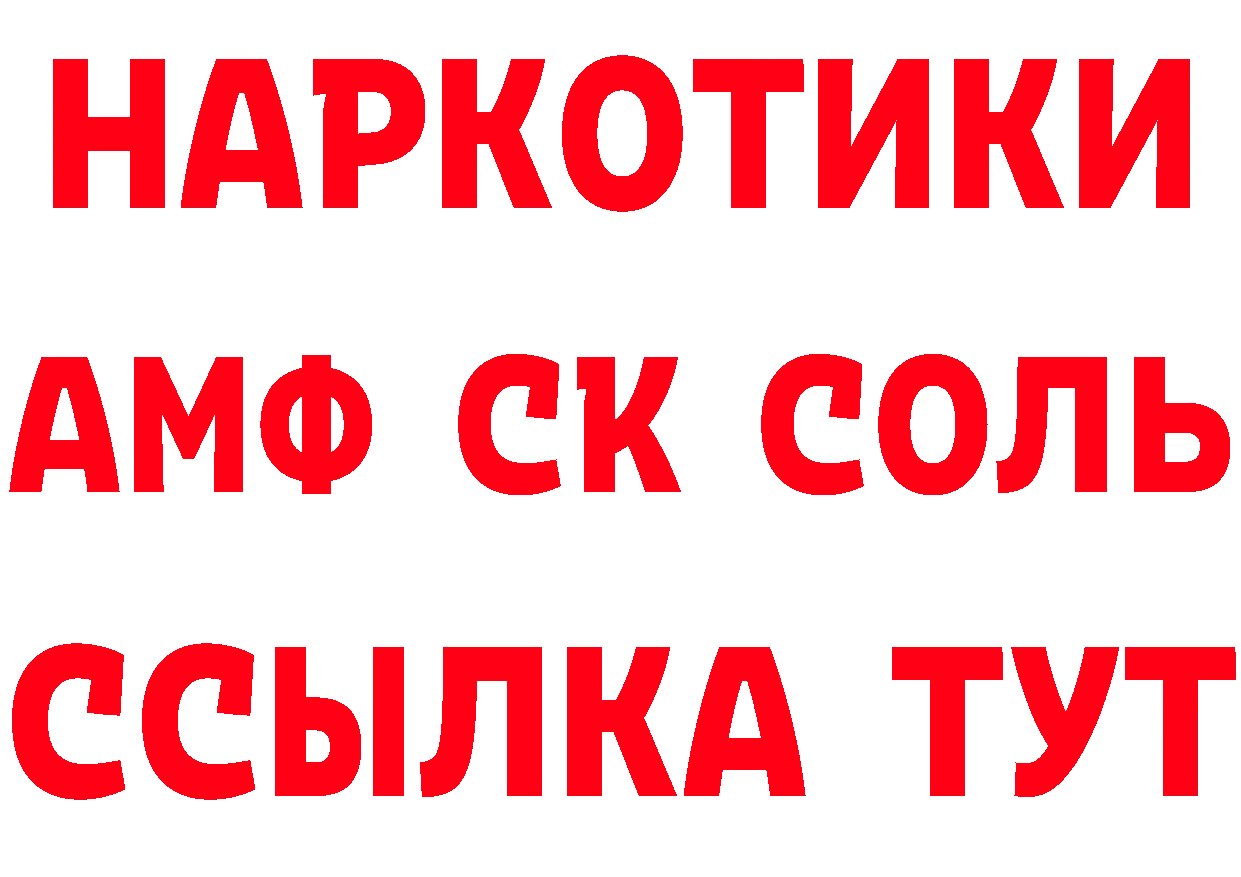 НАРКОТИКИ

АМФ СК СОЛЬ

ССЫЛКА ТУТ